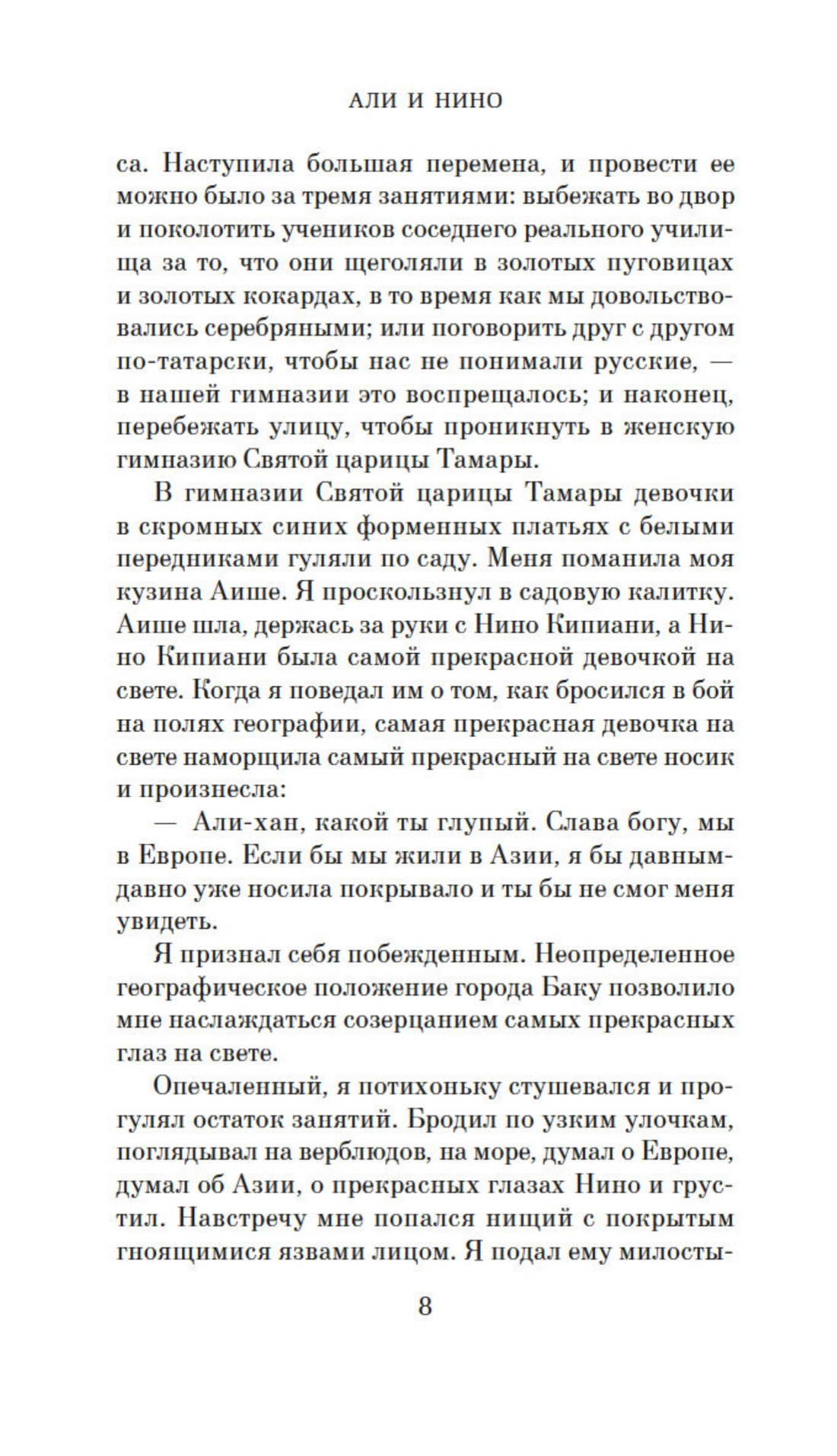 АЛИ И НИНО

са. Наступила большая перемена, и провести ее можно было за тремя занятиями: выбежать во двор и поколотить учеников соседнего реального училища за то, что они щеголяли в золотых пуговицах и золотых кокардах, в то время как мы довольствовались серебряными; или поговорить друг с другом по-татарски, чтобы нас не понимали русские, — в нашей гимназии это воспрещалось; и наконец, перебежать улицу, чтобы проникнуть в женскую гимназию Святой царицы Тамары.

В гимназии Святой царицы Тамары девочки в скромных синих форменных платьях с белыми передниками гуляли по саду. Меня поманила моя кузина Аише. Я проскользнул в садовую калитку. Аише шла, держась за руки с Нино Кипиани, а Нино Кипиани была самой прекрасной девочкой на свете. Когда я поведал им о том, как бросился в бой на полях географии, самая прекрасная девочка на свете наморщила самый прекрасный на свете носик и произнесла:

— Али-хан, какой ты глупый. Слава богу, мы в Европе. Если бы мы жили в Азии, я бы давным-давно уже носила покрывало и ты бы не смог меня увидеть.

Я признал себя побежденным. Неопределенное географическое положение города Баку позволило мне наслаждаться созерцанием самых прекрасных глаз на свете.

Опечаленный, я потихоньку стушевался и прогулял остаток занятий. Бродил по узким улочкам, поглядывал на верблюдов, на море, думал о Европе, думал об Азии, о прекрасных глазах Нино и грустил. Навстречу мне попался нищий с покрытым гноящимися язвами лицом. Я подал ему милосты-

8